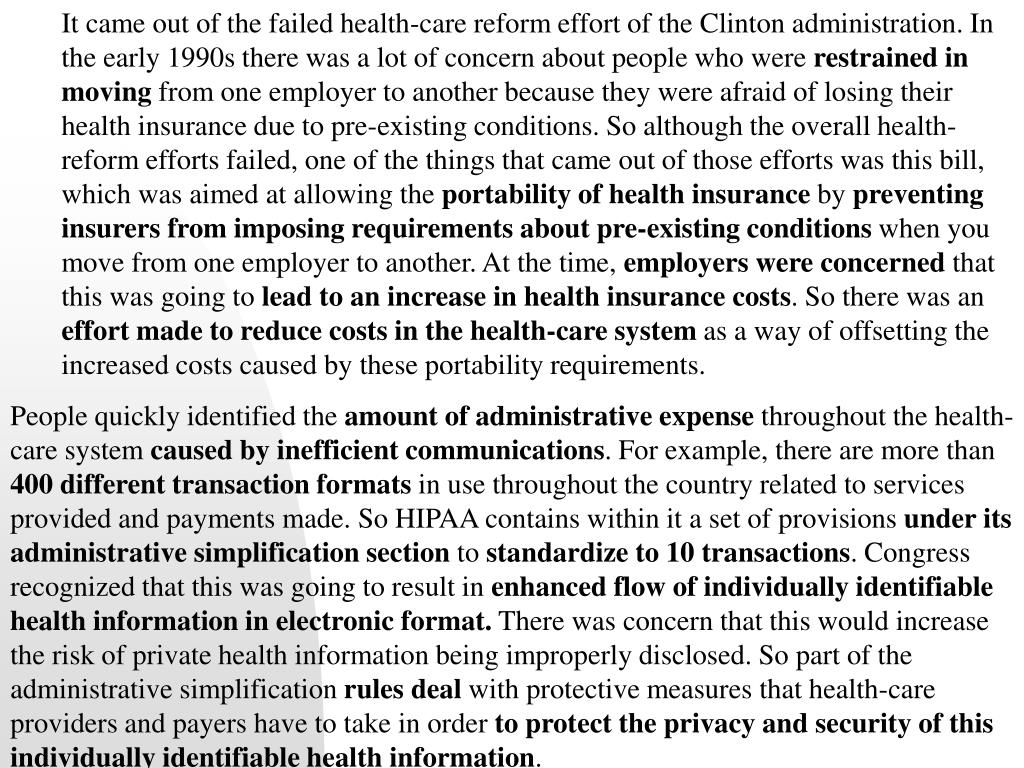 It came out of the failed health-care reform effort of the Clinton administration. In the early 1990s there was a lot of concern about people who were restrained in moving from one employer to another because they were afraid of losing their health insurance due to pre-existing conditions. So although the overall health-reform efforts failed, one of the things that came out of those efforts was this bill, which was aimed at allowing the portability of health insurance by preventing insurers from imposing requirements about pre-existing conditions when you move from one employer to another. At the time, employers were concerned that this was going to lead to an increase in health insurance costs. So there was an effort made to reduce costs in the health-care system as a way of offsetting the increased costs caused by these portability requirements.

People quickly identified the amount of administrative expense throughout the health-care system caused by inefficient communications. For example, there are more than 400 different transaction formats in use throughout the country related to services provided and payments made. So HIPAA contains within it a set of provisions under its administrative simplification section to standardize to 10 transactions. Congress recognized that this was going to result in enhanced flow of individually identifiable health information in electronic format. There was concern that this would increase the risk of private health information being improperly disclosed. So part of the administrative simplification rules deal with protective measures that health-care providers and payers have to take in order to protect the privacy and security of this individually identifiable health information.